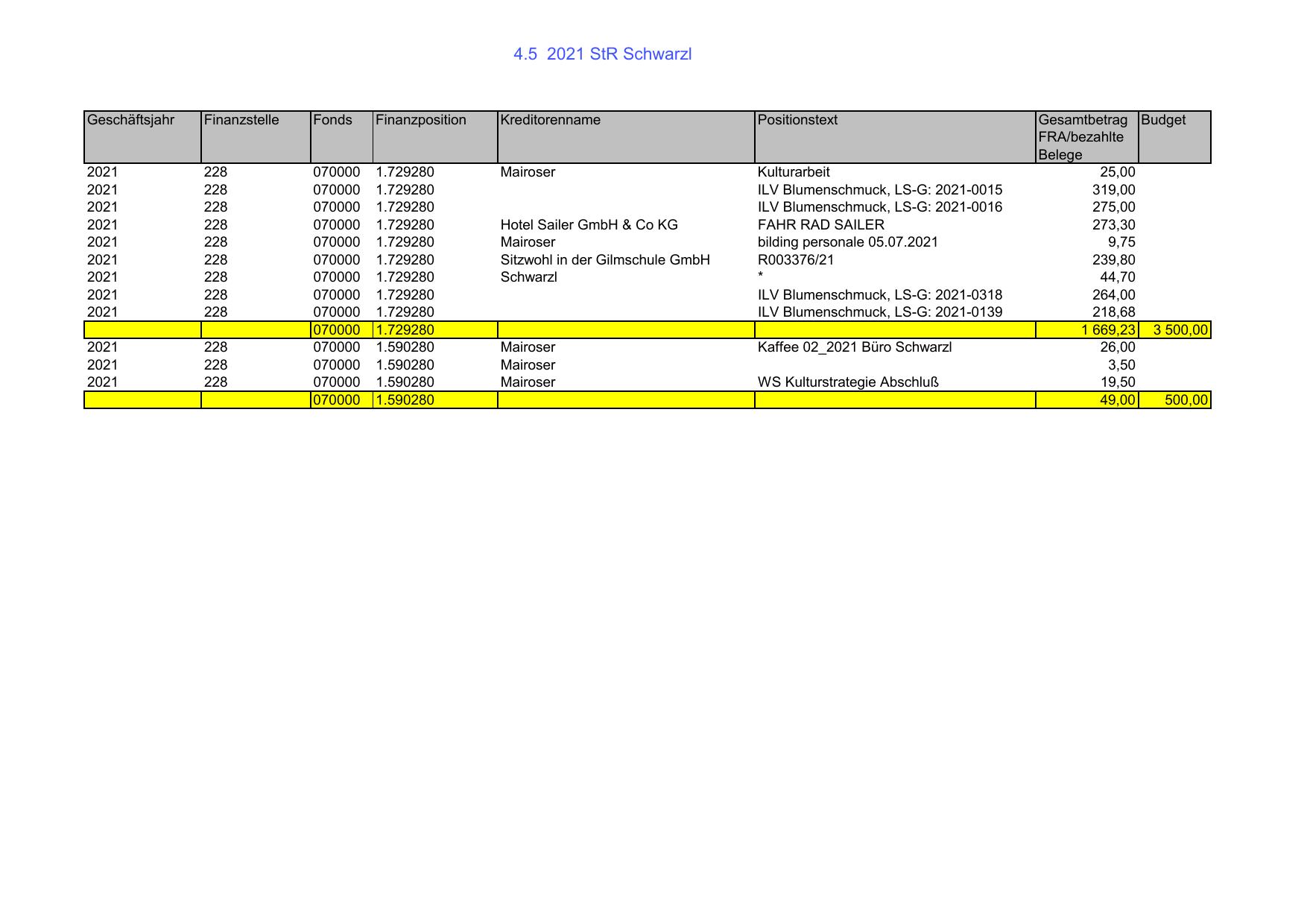 4.5 2021 StR Schwarzl

| Geschäftsjahr | Finanzstelle | Fonds | Finanzposition | Kreditorenname | Positionstext | Gesamtbetrag FRA/bezahlte Belege | Budget |
|---|---|---|---|---|---|---|---|
| 2021 | 228 | 070000 | 1.729280 | Mairoser | Kulturarbeit | 25,00 | |
| 2021 | 228 | 070000 | 1.729280 | | ILV Blumenschmuck, LS-G: 2021-0015 | 319,00 | |
| 2021 | 228 | 070000 | 1.729280 | | ILV Blumenschmuck, LS-G: 2021-0016 | 275,00 | |
| 2021 | 228 | 070000 | 1.729280 | Hotel Sailer GmbH & Co KG | FAHR RAD SAILER | 273,30 | |
| 2021 | 228 | 070000 | 1.729280 | Mairoser | bilding personale 05.07.2021 | 9,75 | |
| 2021 | 228 | 070000 | 1.729280 | Sitzwohl in der Gilmschule GmbH | R003376/21 | 239,80 | |
| 2021 | 228 | 070000 | 1.729280 | Schwarzl | * | 44,70 | |
| 2021 | 228 | 070000 | 1.729280 | | ILV Blumenschmuck, LS-G: 2021-0318 | 264,00 | |
| 2021 | 228 | 070000 | 1.729280 | | ILV Blumenschmuck, LS-G: 2021-0139 | 218,68 | |
| | | 070000 | 1.729280 | | | 1 669,23 | 3 500,00 |
| 2021 | 228 | 070000 | 1.590280 | Mairoser | Kaffee 02_2021 Büro Schwarzl | 26,00 | |
| 2021 | 228 | 070000 | 1.590280 | Mairoser | | 3,50 | |
| 2021 | 228 | 070000 | 1.590280 | Mairoser | WS Kulturstrategie Abschluß | 19,50 | |
| | | 070000 | 1.590280 | | | 49,00 | 500,00 |